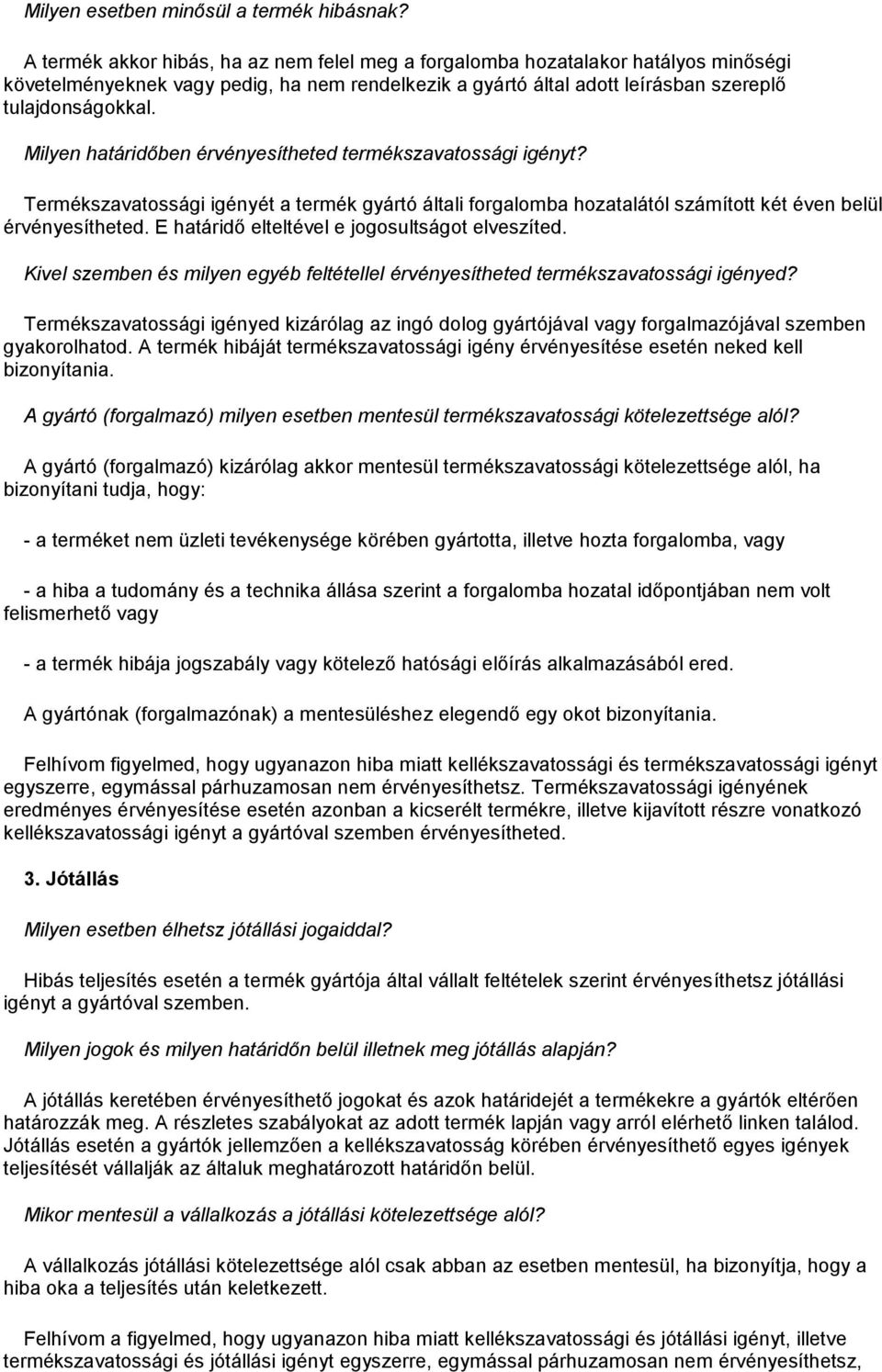 Milyen esetben minősül a termék hibásnak?

A termék akkor hibás, ha az nem felel meg a forgalomba hozatalakor hatályos minőségi követelményeknek vagy pedig, ha nem rendelkezik a gyártó által adott leírásban szereplő tulajdonságokkal.

Milyen határidőben érvényesítheted termékszavatossági igényt?

Termékszavatossági igényét a termék gyártó általi forgalomba hozatalától számított két éven belül érvényesítheted. E határidő elteltével e jogosultságot elveszíted.

Kivel szemben és milyen egyéb feltétellel érvényesítheted termékszavatossági igényed?

Termékszavatossági igényed kizárólag az ingó dolog gyártójával vagy forgalmazójával szemben gyakorolhatod. A termék hibáját termékszavatossági igény érvényesítése esetén neked kell bizonyítania.

A gyártó (forgalmazó) milyen esetben mentesül termékszavatossági kötelezettsége alól?

A gyártó (forgalmazó) kizárólag akkor mentesül termékszavatossági kötelezettsége alól, ha bizonyítani tudja, hogy:

- a terméket nem üzleti tevékenysége körében gyártotta, illetve hozta forgalomba, vagy

- a hiba a tudomány és a technika állása szerint a forgalomba hozatal időpontjában nem volt felismerhető vagy

- a termék hibája jogszabály vagy kötelező hatósági előírás alkalmazásából ered.

A gyártónak (forgalmazónak) a mentesüléshez elegendő egy okot bizonyítania.

Felhívom figyelmed, hogy ugyanazon hiba miatt kellékszavatossági és termékszavatossági igényt egyszerre, egymással párhuzamosan nem érvényesíthetsz. Termékszavatossági igényének eredményes érvényesítése esetén azonban a kicserélt termékre, illetve kijavított részre vonatkozó kellékszavatossági igényt a gyártóval szemben érvényesítheted.

3. Jótállás

Milyen esetben élhetsz jótállási jogaiddal?

Hibás teljesítés esetén a termék gyártója által vállalt feltételek szerint érvényesíthetsz jótállási igényt a gyártóval szemben.

Milyen jogok és milyen határidőn belül illetnek meg jótállás alapján?

A jótállás keretében érvényesíthető jogokat és azok határidejét a termékekre a gyártók eltérően határozzák meg. A részletes szabályokat az adott termék lapján vagy arról elérhető linken találod. Jótállás esetén a gyártók jellemzően a kellékszavatosság körében érvényesíthető egyes igények teljesítését vállalják az általuk meghatározott határidőn belül.

Mikor mentesül a vállalkozás a jótállási kötelezettsége alól?

A vállalkozás jótállási kötelezettsége alól csak abban az esetben mentesül, ha bizonyítja, hogy a hiba oka a teljesítés után keletkezett.

Felhívom a figyelmed, hogy ugyanazon hiba miatt kellékszavatossági és jótállási igényt, illetve termékszavatossági és jótállási igényt egyszerre, egymással párhuzamosan nem érvényesíthetsz,